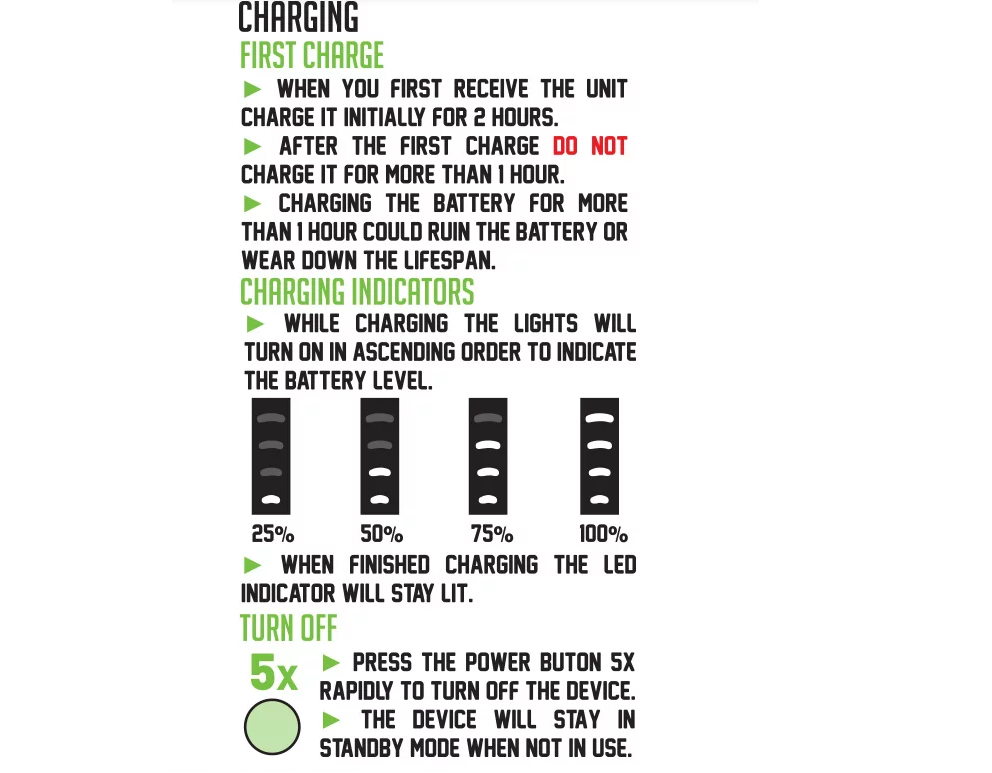 CHARGING

FIRST CHARGE

▶ WHEN YOU FIRST RECEIVE THE UNIT CHARGE IT INITIALLY FOR 2 HOURS.

▶ AFTER THE FIRST CHARGE DO NOT CHARGE IT FOR MORE THAN 1 HOUR.

▶ CHARGING THE BATTERY FOR MORE THAN 1 HOUR COULD RUIN THE BATTERY OR WEAR DOWN THE LIFESPAN.

CHARGING INDICATORS

▶ WHILE CHARGING THE LIGHTS WILL TURN ON IN ASCENDING ORDER TO INDICATE THE BATTERY LEVEL.

25% 50% 75% 100%

▶ WHEN FINISHED CHARGING THE LED INDICATOR WILL STAY LIT.

TURN OFF

5x

▶ PRESS THE POWER BUTON 5X RAPIDLY TO TURN OFF THE DEVICE.

▶ THE DEVICE WILL STAY IN STANDBY MODE WHEN NOT IN USE.